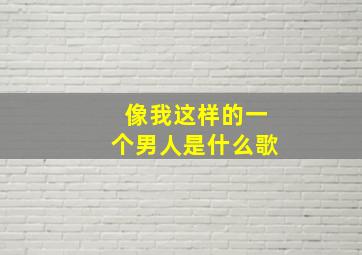 像我这样的一个男人是什么歌